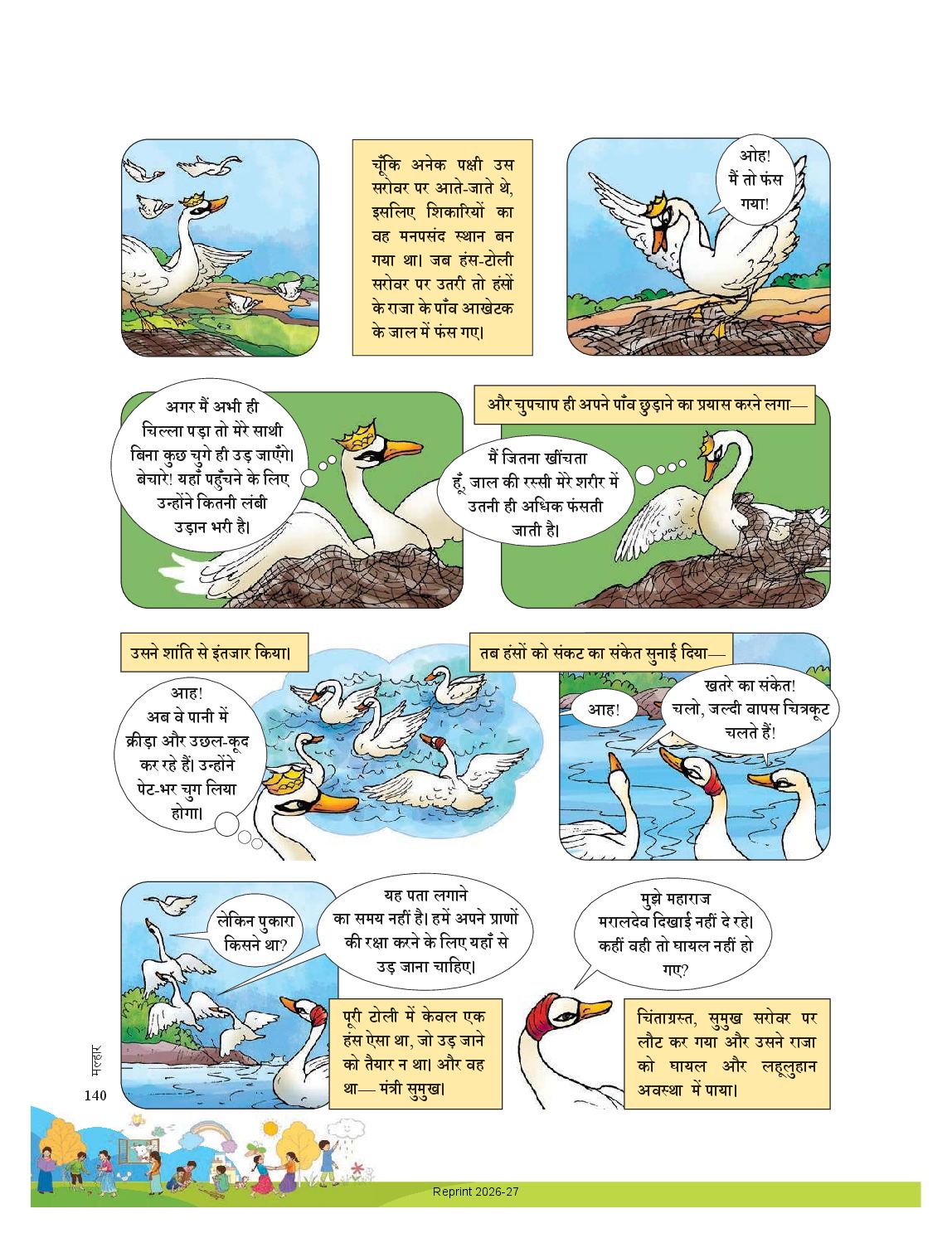 चूँकि अनेक पक्षी उस सरोवर पर आते-जाते थे, इसलिए शिकारियों का वह मनपसंद स्थान बन गया था। जब हंस-टोली सरोवर पर उतरी तो हंसों के राजा के पाँव आखेटक के जाल में फंस गए।

ओह! मैं तो फंस गया!

अगर मैं अभी ही चिल्ला पड़ा तो मेरे साथी बिना कुछ चुगे ही उड़ जाएँगे। बेचारे! यहाँ पहुँचने के लिए उन्होंने कितनी लंबी उड़ान भरी है।

और चुपचाप ही अपने पाँव छुड़ाने का प्रयास करने लगा—

मैं जितना खींचता हूँ, जाल की रस्सी मेरे शरीर में उतनी ही अधिक फंसती जाती है।

उसने शांति से इंतजार किया।

आह! अब वे पानी में क्रीड़ा और उछल-कूद कर रहे हैं। उन्होंने पेट-भर चुग लिया होगा।

तब हंसों को संकट का संकेत सुनाई दिया—

आह!

खतरे का संकेत! चलो, जल्दी वापस चित्रकूट चलते हैं!

लेकिन पुकारा किसने था?

यह पता लगाने का समय नहीं है। हमें अपने प्राणों की रक्षा करने के लिए यहाँ से उड़ जाना चाहिए।

पूरी टोली में केवल एक हंस ऐसा था, जो उड़ जाने को तैयार न था। और वह था— मंत्री सुमुख।

मुझे महाराज मरालदेव दिखाई नहीं दे रहे। कहीं वही तो घायल नहीं हो गए?

चिंताग्रस्त, सुमुख सरोवर पर लौट कर गया और उसने राजा को घायल और लहूलुहान अवस्था में पाया।

मल्हार
140

Reprint 2026-27